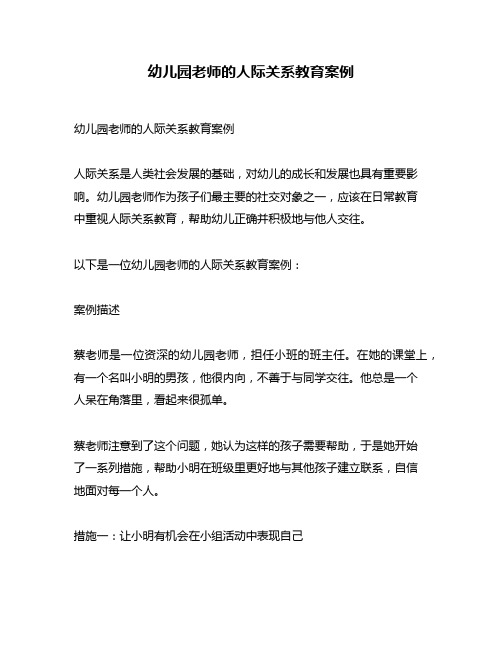 幼儿园老师的人际关系教育案例

幼儿园老师的人际关系教育案例

人际关系是人类社会发展的基础，对幼儿的成长和发展也具有重要影响。幼儿园老师作为孩子们最主要的社交对象之一，应该在日常教育中重视人际关系教育，帮助幼儿正确并积极地与他人交往。

以下是一位幼儿园老师的人际关系教育案例：

案例描述

蔡老师是一位资深的幼儿园老师，担任小班的班主任。在她的课堂上，有一个名叫小明的男孩，他很内向，不善于与同学交往。他总是一个人呆在角落里，看起来很孤单。

蔡老师注意到了这个问题，她认为这样的孩子需要帮助，于是她开始了一系列措施，帮助小明在班级里更好地与其他孩子建立联系，自信地面对每一个人。

措施一：让小明有机会在小组活动中表现自己